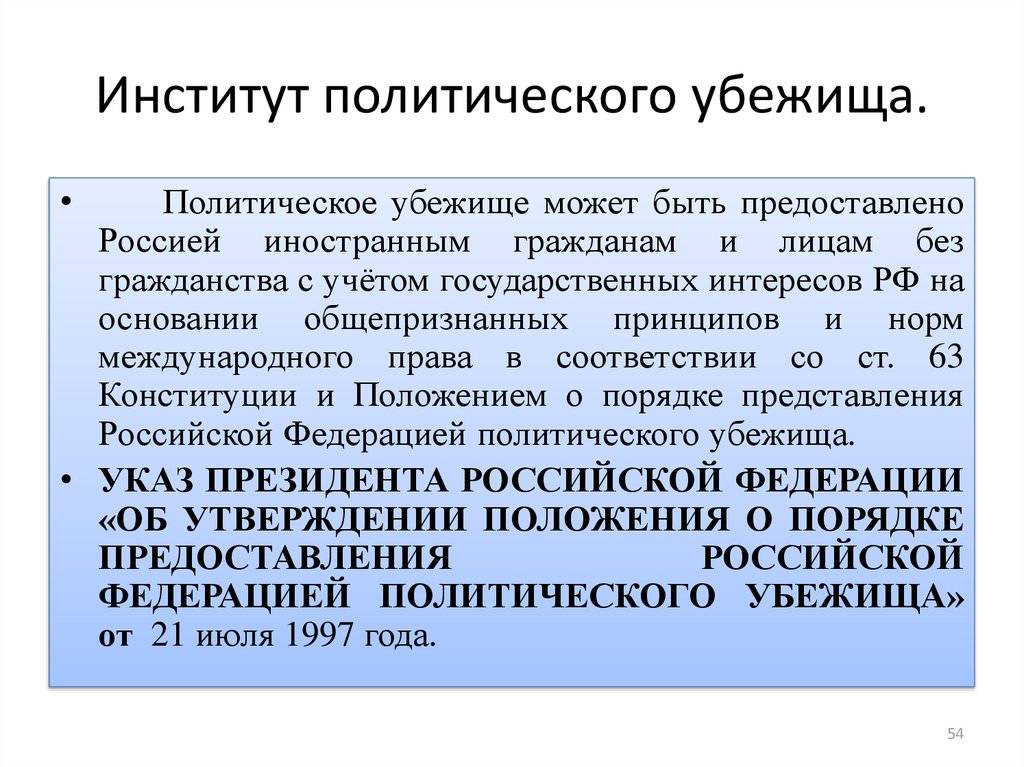 Институт политического убежища.

• Политическое убежище может быть предоставлено Россией иностранным гражданам и лицам без гражданства с учётом государственных интересов РФ на основании общепризнанных принципов и норм международного права в соответствии со ст. 63 Конституции и Положением о порядке представления Российской Федерацией политического убежища.

• УКАЗ ПРЕЗИДЕНТА РОССИЙСКОЙ ФЕДЕРАЦИИ «ОБ УТВЕРЖДЕНИИ ПОЛОЖЕНИЯ О ПОРЯДКЕ ПРЕДОСТАВЛЕНИЯ РОССИЙСКОЙ ФЕДЕРАЦИЕЙ ПОЛИТИЧЕСКОГО УБЕЖИЩА» от 21 июля 1997 года.

54